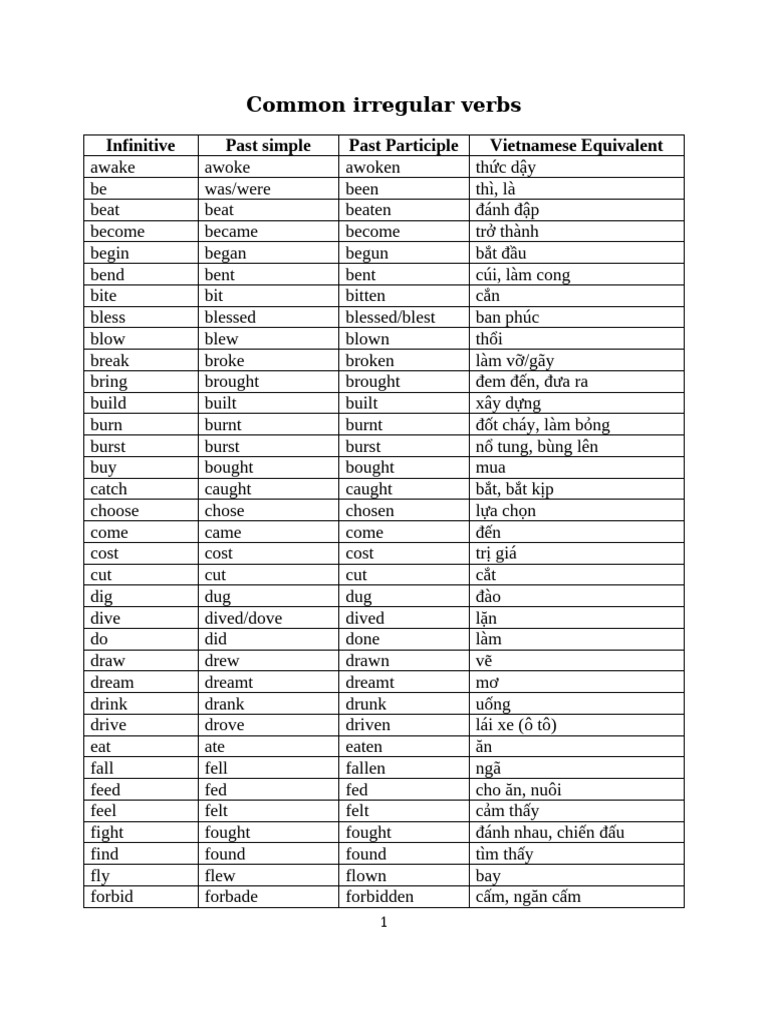 Common irregular verbs

| Infinitive | Past simple | Past Participle | Vietnamese Equivalent |
|---|---|---|---|
| awake | awoke | awoken | thức dậy |
| be | was/were | been | thì, là |
| beat | beat | beaten | đánh đập |
| become | became | become | trở thành |
| begin | began | begun | bắt đầu |
| bend | bent | bent | cúi, làm cong |
| bite | bit | bitten | cắn |
| bless | blessed | blessed/blest | ban phúc |
| blow | blew | blown | thổi |
| break | broke | broken | làm vỡ/gãy |
| bring | brought | brought | đem đến, đưa ra |
| build | built | built | xây dựng |
| burn | burnt | burnt | đốt cháy, làm bỏng |
| burst | burst | burst | nổ tung, bùng lên |
| buy | bought | bought | mua |
| catch | caught | caught | bắt, bắt kịp |
| choose | chose | chosen | lựa chọn |
| come | came | come | đến |
| cost | cost | cost | trị giá |
| cut | cut | cut | cắt |
| dig | dug | dug | đào |
| dive | dived/dove | dived | lặn |
| do | did | done | làm |
| draw | drew | drawn | vẽ |
| dream | dreamt | dreamt | mơ |
| drink | drank | drunk | uống |
| drive | drove | driven | lái xe (ô tô) |
| eat | ate | eaten | ăn |
| fall | fell | fallen | ngã |
| feed | fed | fed | cho ăn, nuôi |
| feel | felt | felt | cảm thấy |
| fight | fought | fought | đánh nhau, chiến đấu |
| find | found | found | tìm thấy |
| fly | flew | flown | bay |
| forbid | forbade | forbidden | cấm, ngăn cấm |

1